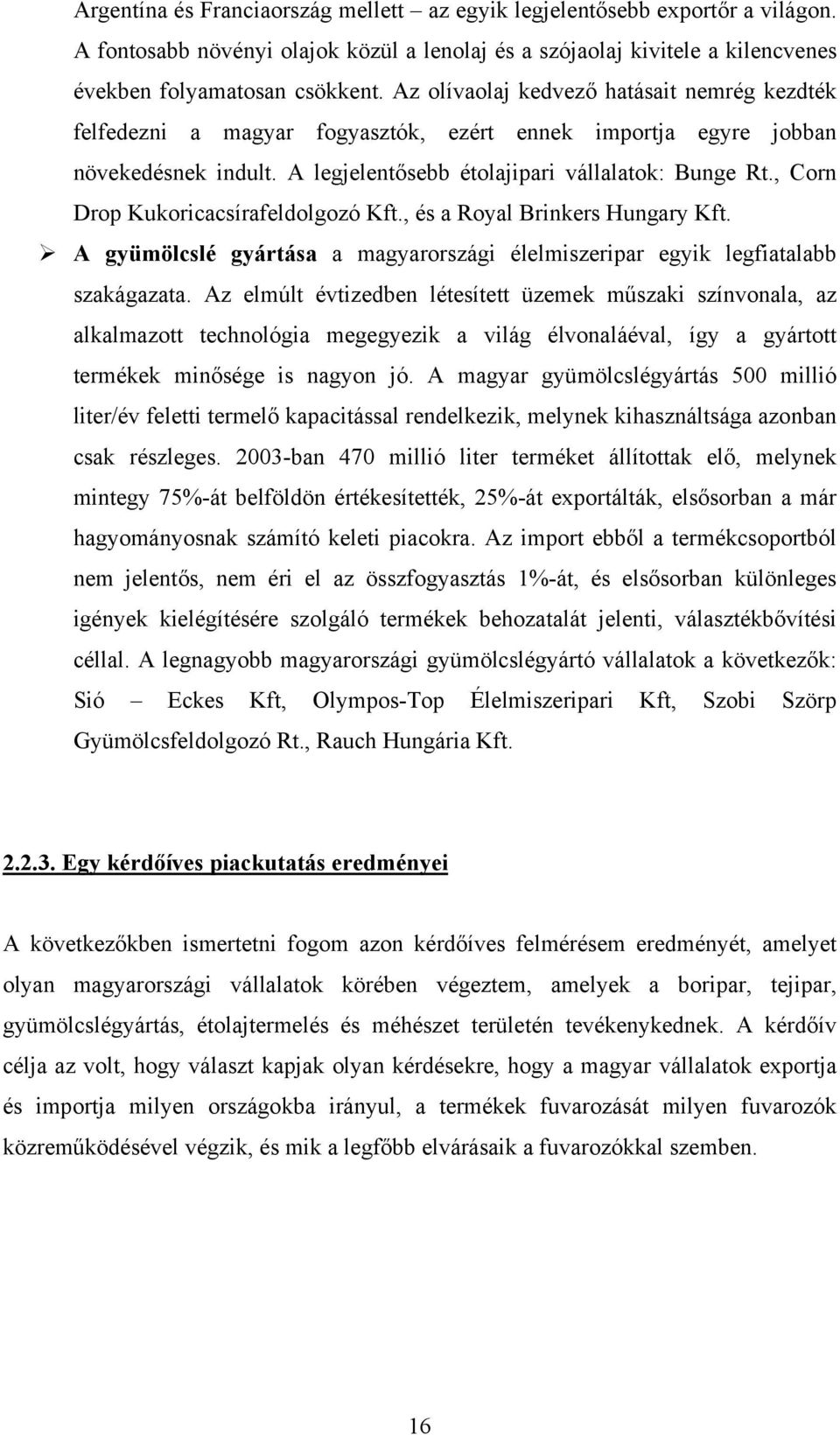 Argentína és Franciaország mellett – az egyik legjelentősebb exportőr a világon. A fontosabb növényi olajok közül a lenolaj és a szójaolaj kivitele a kilencvenes években folyamatosan csökkent. Az olívaolaj kedvező hatásait nemrég kezdték felfedezni a magyar fogyasztók, ezért ennek importja egyre jobban növekedésnek indult. A legjelentősebb étolajipari vállalatok: Bunge Rt., Corn Drop Kukoricacsírafeldolgozó Kft., és a Royal Brinkers Hungary Kft.

➢ A gyümölcslé gyártása a magyarországi élelmiszeripar egyik legfiatalabb szakágazata. Az elmúlt évtizedben létesített üzemek műszaki színvonala, az alkalmazott technológia megegyezik a világ élvonaláéval, így a gyártott termékek minősége is nagyon jó. A magyar gyümölcslégyártás 500 millió liter/év feletti termelő kapacitással rendelkezik, melynek kihasználtsága azonban csak részleges. 2003-ban 470 millió liter terméket állítottak elő, melynek mintegy 75%-át belföldön értékesítették, 25%-át exportálták, elsősorban a már hagyományosnak számító keleti piacokra. Az import ebből a termékcsoportból nem jelentős, nem éri el az összfogyasztás 1%-át, és elsősorban különleges igények kielégítésére szolgáló termékek behozatalát jelenti, választékbővítési céllal. A legnagyobb magyarországi gyümölcslégyártó vállalatok a következők: Sió – Eckes Kft, Olympos-Top Élelmiszeripari Kft, Szobi Szörp Gyümölcsfeldolgozó Rt., Rauch Hungária Kft.

2.2.3. Egy kérdőíves piackutatás eredményei

A következőkben ismertetni fogom azon kérdőíves felmérésem eredményét, amelyet olyan magyarországi vállalatok körében végeztem, amelyek a boripar, tejipar, gyümölcslégyártás, étolajtermelés és méhészet területén tevékenykednek. A kérdőív célja az volt, hogy választ kapjak olyan kérdésekre, hogy a magyar vállalatok exportja és importja milyen országokba irányul, a termékek fuvarozását milyen fuvarozók közreműködésével végzik, és mik a legfőbb elvárásaik a fuvarozókkal szemben.

16